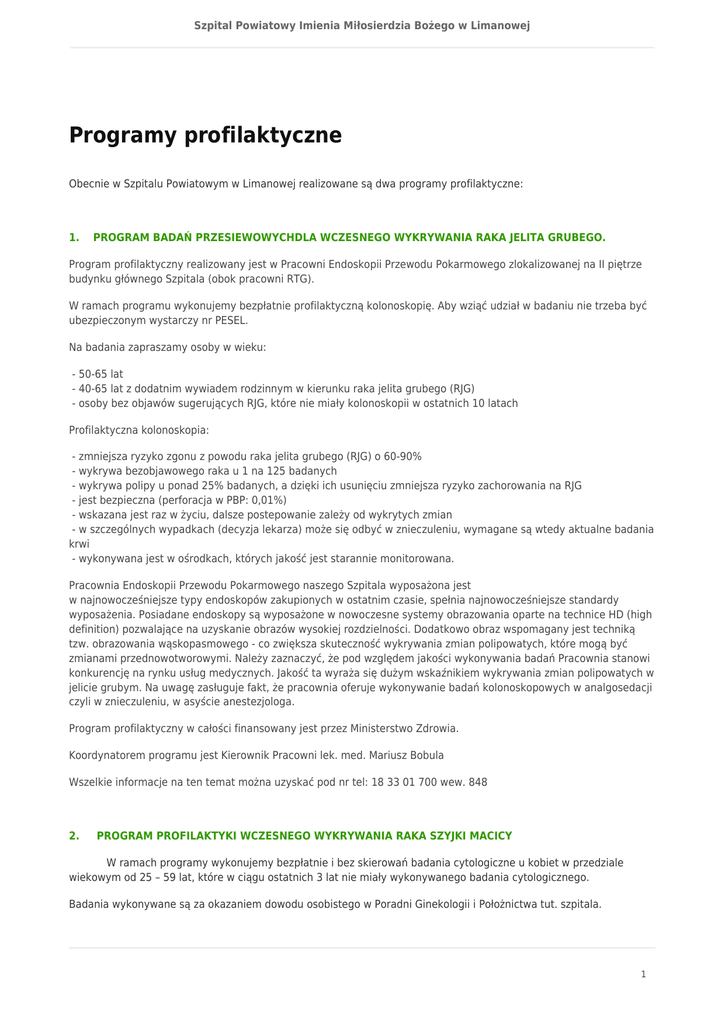 Szpital Powiatowy Imienia Miłosierdzia Bożego w Limanowej

Programy profilaktyczne

Obecnie w Szpitalu Powiatowym w Limanowej realizowane są dwa programy profilaktyczne:

1. PROGRAM BADAŃ PRZESIEWOWYCHDLA WCZESNEGO WYKRYWANIA RAKA JELITA GRUBEGO.

Program profilaktyczny realizowany jest w Pracowni Endoskopii Przewodu Pokarmowego zlokalizowanej na II piętrze budynku głównego Szpitala (obok pracowni RTG).

W ramach programu wykonujemy bezpłatnie profilaktyczną kolonoskopię. Aby wziąć udział w badaniu nie trzeba być ubezpieczonym wystarczy nr PESEL.

Na badania zapraszamy osoby w wieku:

- 50-65 lat
- 40-65 lat z dodatnim wywiadem rodzinnym w kierunku raka jelita grubego (RJG)
- osoby bez objawów sugerujących RJG, które nie miały kolonoskopii w ostatnich 10 latach

Profilaktyczna kolonoskopia:

- zmniejsza ryzyko zgonu z powodu raka jelita grubego (RJG) o 60-90%
- wykrywa bezobjawowego raka u 1 na 125 badanych
- wykrywa polipy u ponad 25% badanych, a dzięki ich usunięciu zmniejsza ryzyko zachorowania na RJG
- jest bezpieczna (perforacja w PBP: 0,01%)
- wskazana jest raz w życiu, dalsze postepowanie zależy od wykrytych zmian
- w szczególnych wypadkach (decyzja lekarza) może się odbyć w znieczuleniu, wymagane są wtedy aktualne badania krwi
- wykonywana jest w ośrodkach, których jakość jest starannie monitorowana.

Pracownia Endoskopii Przewodu Pokarmowego naszego Szpitala wyposażona jest w najnowocześniejsze typy endoskopów zakupionych w ostatnim czasie, spełnia najnowocześniejsze standardy wyposażenia. Posiadane endoskopy są wyposażone w nowoczesne systemy obrazowania oparte na technice HD (high definition) pozwalające na uzyskanie obrazów wysokiej rozdzielności. Dodatkowo obraz wspomagany jest techniką tzw. obrazowania wąskopasmowego - co zwiększa skuteczność wykrywania zmian polipowatych, które mogą być zmianami przednowotworowymi. Należy zaznaczyć, że pod względem jakości wykonywania badań Pracownia stanowi konkurencję na rynku usług medycznych. Jakość ta wyraża się dużym wskaźnikiem wykrywania zmian polipowatych w jelicie grubym. Na uwagę zasługuje fakt, że pracownia oferuje wykonywanie badań kolonoskopowych w analgosedacji czyli w znieczuleniu, w asyście anestezjologa.

Program profilaktyczny w całości finansowany jest przez Ministerstwo Zdrowia.

Koordynatorem programu jest Kierownik Pracowni lek. med. Mariusz Bobula

Wszelkie informacje na ten temat można uzyskać pod nr tel: 18 33 01 700 wew. 848

2. PROGRAM PROFILAKTYKI WCZESNEGO WYKRYWANIA RAKA SZYJKI MACICY

W ramach programy wykonujemy bezpłatnie i bez skierowań badania cytologiczne u kobiet w przedziale wiekowym od 25 – 59 lat, które w ciągu ostatnich 3 lat nie miały wykonywanego badania cytologicznego.

Badania wykonywane są za okazaniem dowodu osobistego w Poradni Ginekologii i Położnictwa tut. szpitala.

1